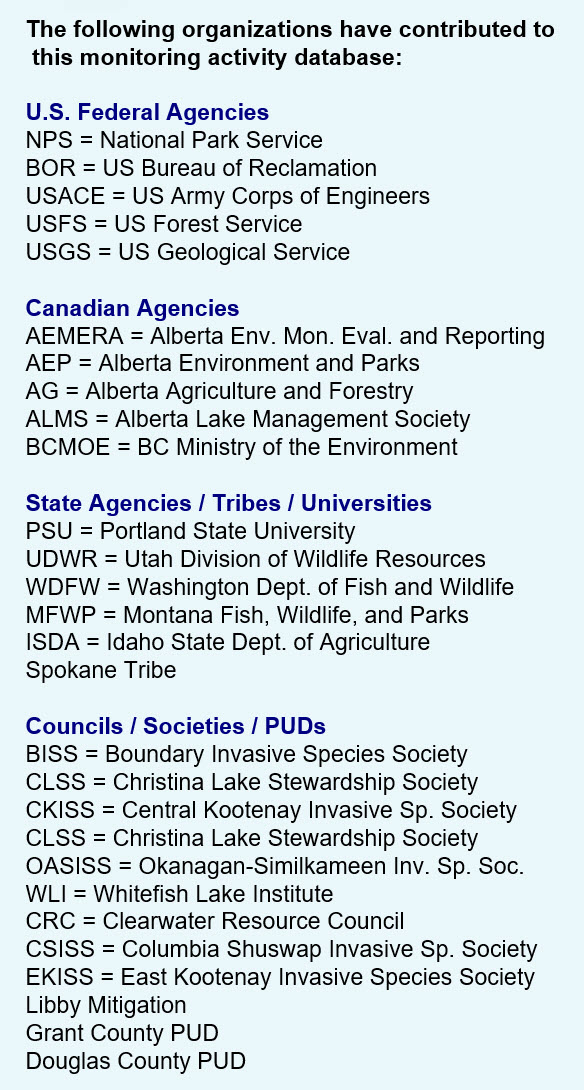 The following organizations have contributed to this monitoring activity database:

U.S. Federal Agencies
NPS = National Park Service
BOR = US Bureau of Reclamation
USACE = US Army Corps of Engineers
USFS = US Forest Service
USGS = US Geological Service

Canadian Agencies
AEMERA = Alberta Env. Mon. Eval. and Reporting
AEP = Alberta Environment and Parks
AG = Alberta Agriculture and Forestry
ALMS = Alberta Lake Management Society
BCMOE = BC Ministry of the Environment

State Agencies / Tribes / Universities
PSU = Portland State University
UDWR = Utah Division of Wildlife Resources
WDFW = Washington Dept. of Fish and Wildlife
MFWP = Montana Fish, Wildlife, and Parks
ISDA = Idaho State Dept. of Agriculture
Spokane Tribe

Councils / Societies / PUDs
BISS = Boundary Invasive Species Society
CLSS = Christina Lake Stewardship Society
CKISS = Central Kootenay Invasive Sp. Society
CLSS = Christina Lake Stewardship Society
OASISS = Okanagan-Similkameen Inv. Sp. Soc.
WLI = Whitefish Lake Institute
CRC = Clearwater Resource Council
CSISS = Columbia Shuswap Invasive Sp. Society
EKISS = East Kootenay Invasive Species Society
Libby Mitigation
Grant County PUD
Douglas County PUD